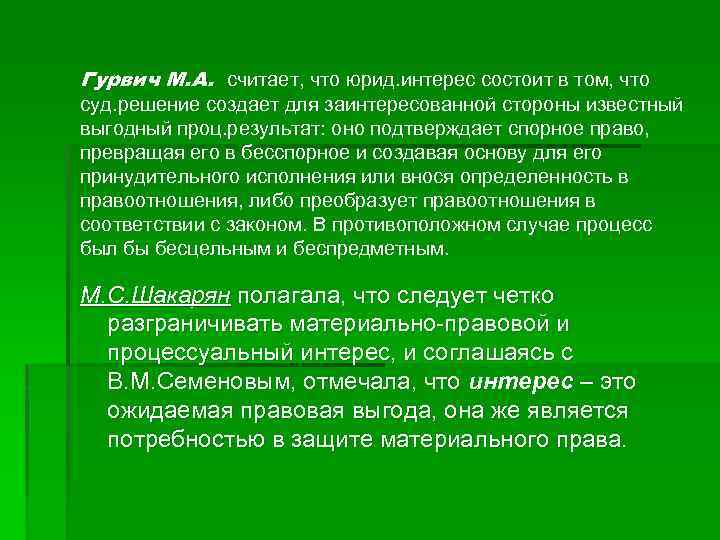 Гурвич М.А. считает, что юрид.интерес состоит в том, что суд.решение создает для заинтересованной стороны известный выгодный проц.результат: оно подтверждает спорное право, превращая его в бесспорное и создавая основу для его принудительного исполнения или внося определенность в правоотношения, либо преобразует правоотношения в соответствии с законом. В противоположном случае процесс был бы бесцельным и беспредметным.

М.С.Шакарян полагала, что следует четко разграничивать материально-правовой и процессуальный интерес, и соглашаясь с В.М.Семеновым, отмечала, что интерес – это ожидаемая правовая выгода, она же является потребностью в защите материального права.